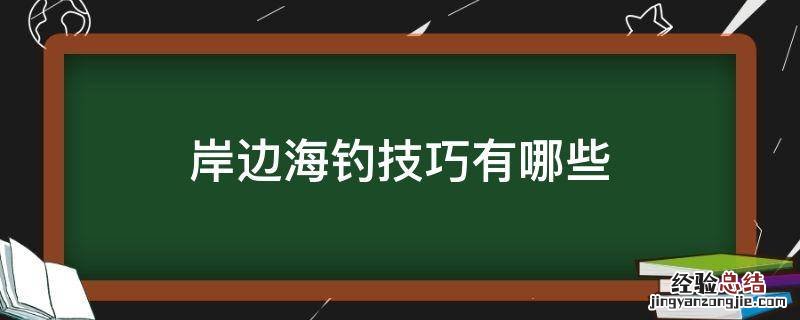 岸边海钓技巧有哪些

经验总结
jingyanzongjie.com